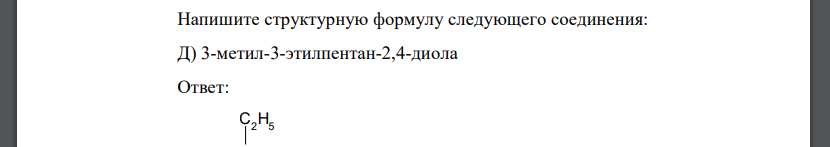 Напишите структурную формулу следующего соединения:

Д) 3-метил-3-этилпентан-2,4-диола

Ответ:

$C_2H_5$